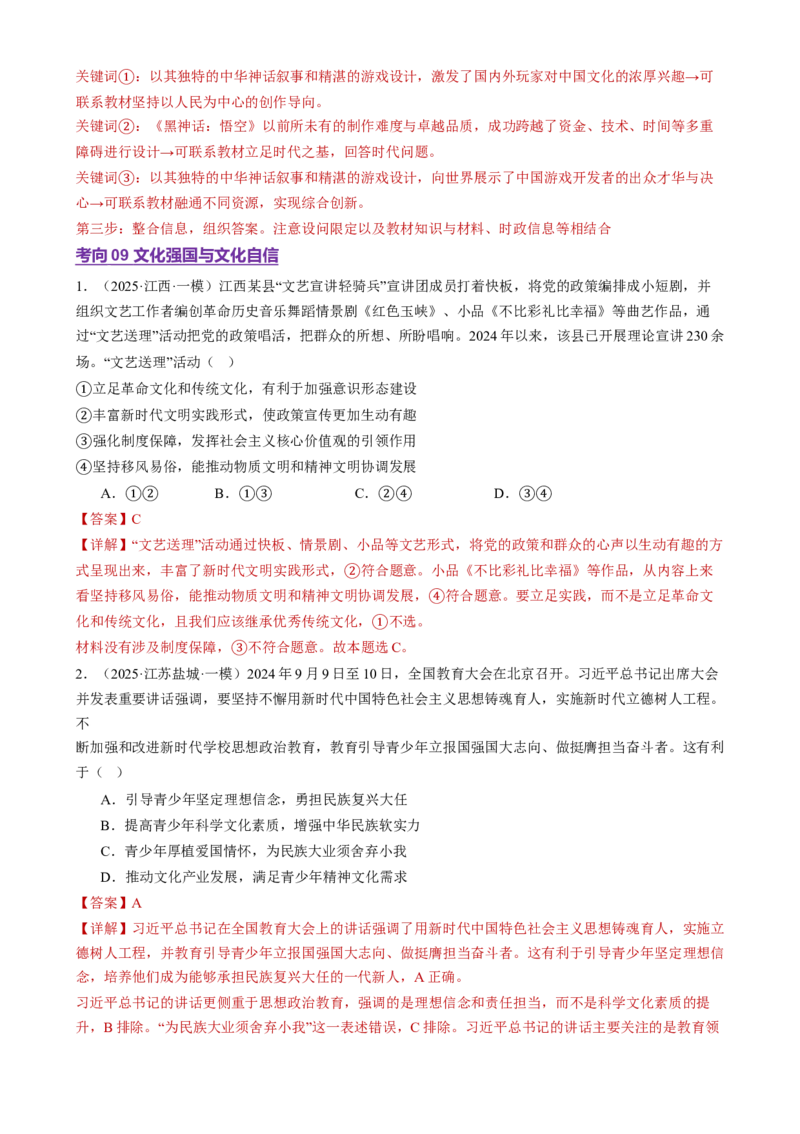 关键词①：以其独特的中华神话叙事和精湛的游戏设计，激发了国内外玩家对中国文化的浓厚兴趣→可联系教材坚持以人民为中心的创作导向。
关键词②：《黑神话：悟空》以前所未有的制作难度与卓越品质，成功跨越了资金、技术、时间等多重障碍进行设计→可联系教材立足时代之基，回答时代问题。
关键词③：以其独特的中华神话叙事和精湛的游戏设计，向世界展示了中国游戏开发者的出众才华与决心→可联系教材融通不同资源，实现综合创新。
第三步：整合信息，组织答案。注意设问限定以及教材知识与材料、时政信息等相结合

考向 09 文化强国与文化自信

1．（2025·江西·一模）江西某县“文艺宣讲轻骑兵”宣讲团成员打着快板，将党的政策编排成小短剧，并组织文艺工作者编创革命历史音乐舞蹈情景剧《红色玉峡》、小品《不比彩礼比幸福》等曲艺作品，通过“文艺送理”活动把党的政策唱活，把群众的所想、所盼唱响。2024 年以来，该县已开展理论宣讲 230 余场。“文艺送理”活动（ ）
①立足革命文化和传统文化，有利于加强意识形态建设
②丰富新时代文明实践形式，使政策宣传更加生动有趣
③强化制度保障，发挥社会主义核心价值观的引领作用
④坚持移风易俗，能推动物质文明和精神文明协调发展
A．①②　　B．①③　　C．②④　　D．③④
【答案】C
【详解】“文艺送理”活动通过快板、情景剧、小品等文艺形式，将党的政策和群众的心声以生动有趣的方式呈现出来，丰富了新时代文明实践形式，②符合题意。小品《不比彩礼比幸福》等作品，从内容上来看坚持移风易俗，能推动物质文明和精神文明协调发展，④符合题意。要立足实践，而不是立足革命文化和传统文化，且我们应该继承优秀传统文化，①不选。
材料没有涉及制度保障，③不符合题意。故本题选 C。

2．（2025·江苏盐城·一模）2024 年 9 月 9 日至 10 日，全国教育大会在北京召开。习近平总书记出席大会并发表重要讲话强调，要坚持不懈用新时代中国特色社会主义思想铸魂育人，实施新时代立德树人工程。不
断加强和改进新时代学校思想政治教育，教育引导青少年立报国强国大志向、做挺膺担当奋斗者。这有利于（ ）
A．引导青少年坚定理想信念，勇担民族复兴大任
B．提高青少年科学文化素质，增强中华民族软实力
C．青少年厚植爱国情怀，为民族大业须舍弃小我
D．推动文化产业发展，满足青少年精神文化需求
【答案】A
【详解】习近平总书记在全国教育大会上的讲话强调了用新时代中国特色社会主义思想铸魂育人，实施立德树人工程，并教育引导青少年立报国强国大志向、做挺膺担当奋斗者。这有利于引导青少年坚定理想信念，培养他们成为能够承担民族复兴大任的一代新人，A 正确。
习近平总书记的讲话更侧重于思想政治教育，强调的是理想信念和责任担当，而不是科学文化素质的提升，B 排除。“为民族大业须舍弃小我”这一表述错误，C 排除。习近平总书记的讲话主要关注的是教育领